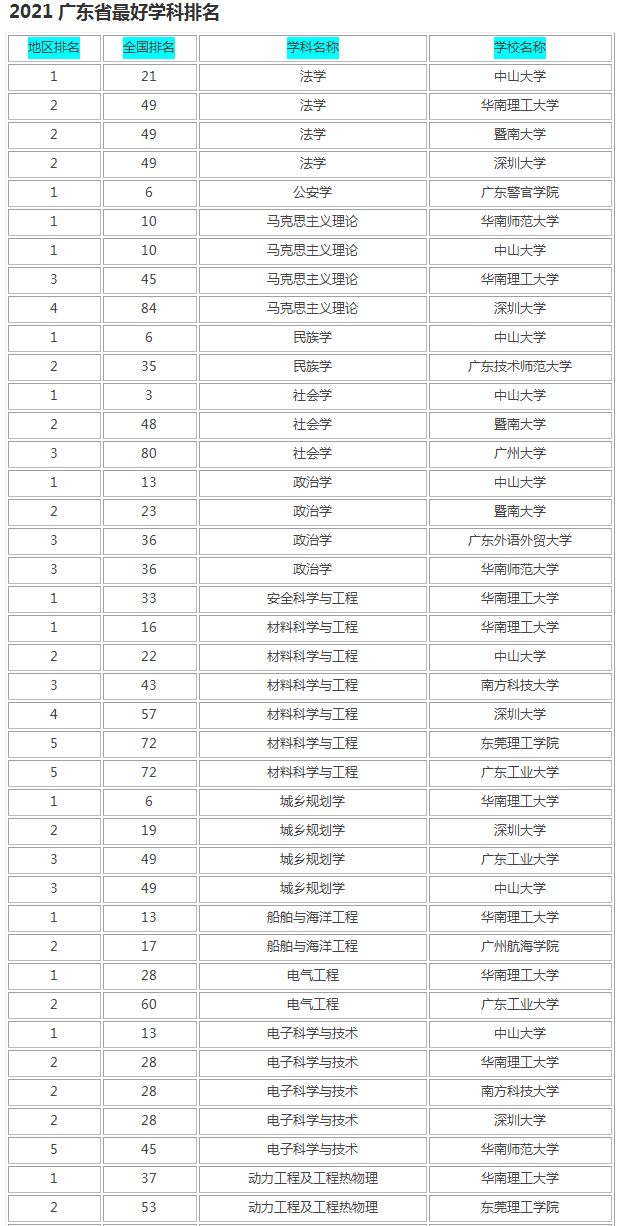 2021 广东省最好学科排名

| 地区排名 | 全国排名 | 学科名称 | 学校名称 |
|---|---|---|---|
| 1 | 21 | 法学 | 中山大学 |
| 2 | 49 | 法学 | 华南理工大学 |
| 2 | 49 | 法学 | 暨南大学 |
| 2 | 49 | 法学 | 深圳大学 |
| 1 | 6 | 公安学 | 广东警官学院 |
| 1 | 10 | 马克思主义理论 | 华南师范大学 |
| 1 | 10 | 马克思主义理论 | 中山大学 |
| 3 | 45 | 马克思主义理论 | 华南理工大学 |
| 4 | 84 | 马克思主义理论 | 深圳大学 |
| 1 | 6 | 民族学 | 中山大学 |
| 2 | 35 | 民族学 | 广东技术师范大学 |
| 1 | 3 | 社会学 | 中山大学 |
| 2 | 48 | 社会学 | 暨南大学 |
| 3 | 80 | 社会学 | 广州大学 |
| 1 | 13 | 政治学 | 中山大学 |
| 2 | 23 | 政治学 | 暨南大学 |
| 3 | 36 | 政治学 | 广东外语外贸大学 |
| 3 | 36 | 政治学 | 华南师范大学 |
| 1 | 33 | 安全科学与工程 | 华南理工大学 |
| 1 | 16 | 材料科学与工程 | 华南理工大学 |
| 2 | 22 | 材料科学与工程 | 中山大学 |
| 3 | 43 | 材料科学与工程 | 南方科技大学 |
| 4 | 57 | 材料科学与工程 | 深圳大学 |
| 5 | 72 | 材料科学与工程 | 东莞理工学院 |
| 5 | 72 | 材料科学与工程 | 广东工业大学 |
| 1 | 6 | 城乡规划学 | 华南理工大学 |
| 2 | 19 | 城乡规划学 | 深圳大学 |
| 3 | 49 | 城乡规划学 | 广东工业大学 |
| 3 | 49 | 城乡规划学 | 中山大学 |
| 1 | 13 | 船舶与海洋工程 | 华南理工大学 |
| 2 | 17 | 船舶与海洋工程 | 广州航海学院 |
| 1 | 28 | 电气工程 | 华南理工大学 |
| 2 | 60 | 电气工程 | 广东工业大学 |
| 1 | 13 | 电子科学与技术 | 中山大学 |
| 2 | 28 | 电子科学与技术 | 华南理工大学 |
| 2 | 28 | 电子科学与技术 | 南方科技大学 |
| 2 | 28 | 电子科学与技术 | 深圳大学 |
| 5 | 45 | 电子科学与技术 | 华南师范大学 |
| 1 | 37 | 动力工程及工程热物理 | 华南理工大学 |
| 2 | 53 | 动力工程及工程热物理 | 东莞理工学院 |